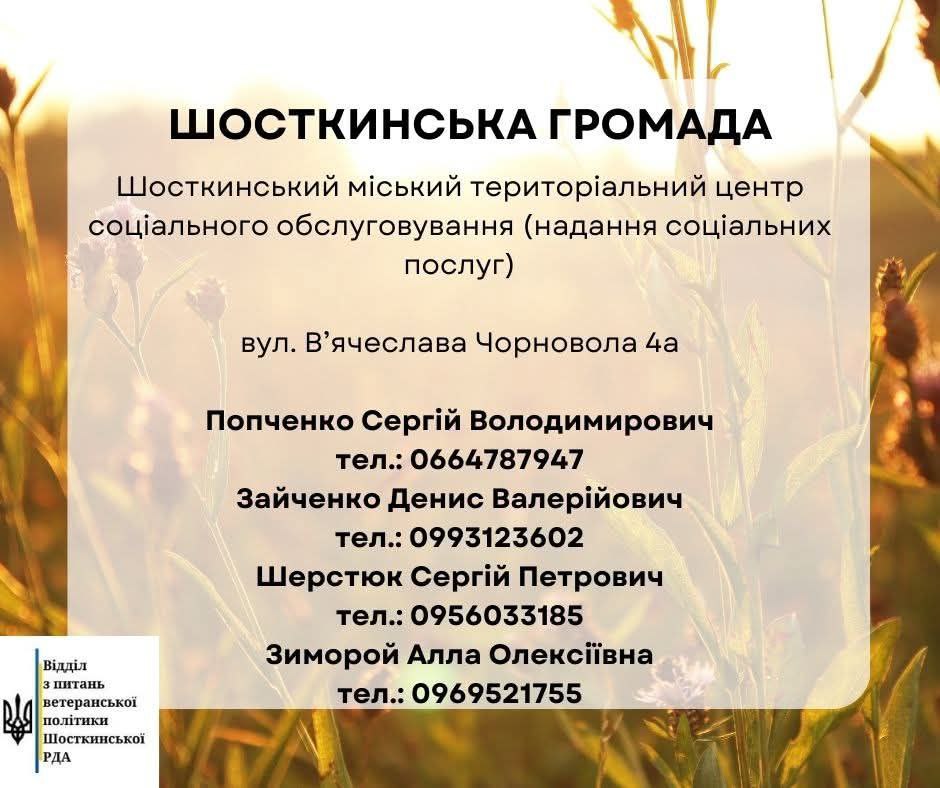 ШОСТКИНСЬКА ГРОМАДА

Шосткинський міський територіальний центр соціального обслуговування (надання соціальних послуг)

вул. В'ячеслава Чорновола 4а

Попченко Сергій Володимирович
тел.: 0664787947
Зайченко Денис Валерійович
тел.: 0993123602
Шерстюк Сергій Петрович
тел.: 0956033185
Зиморой Алла Олексіївна
тел.: 0969521755

Відділ
з питань
ветеранської
політики
Шосткинської
РДА